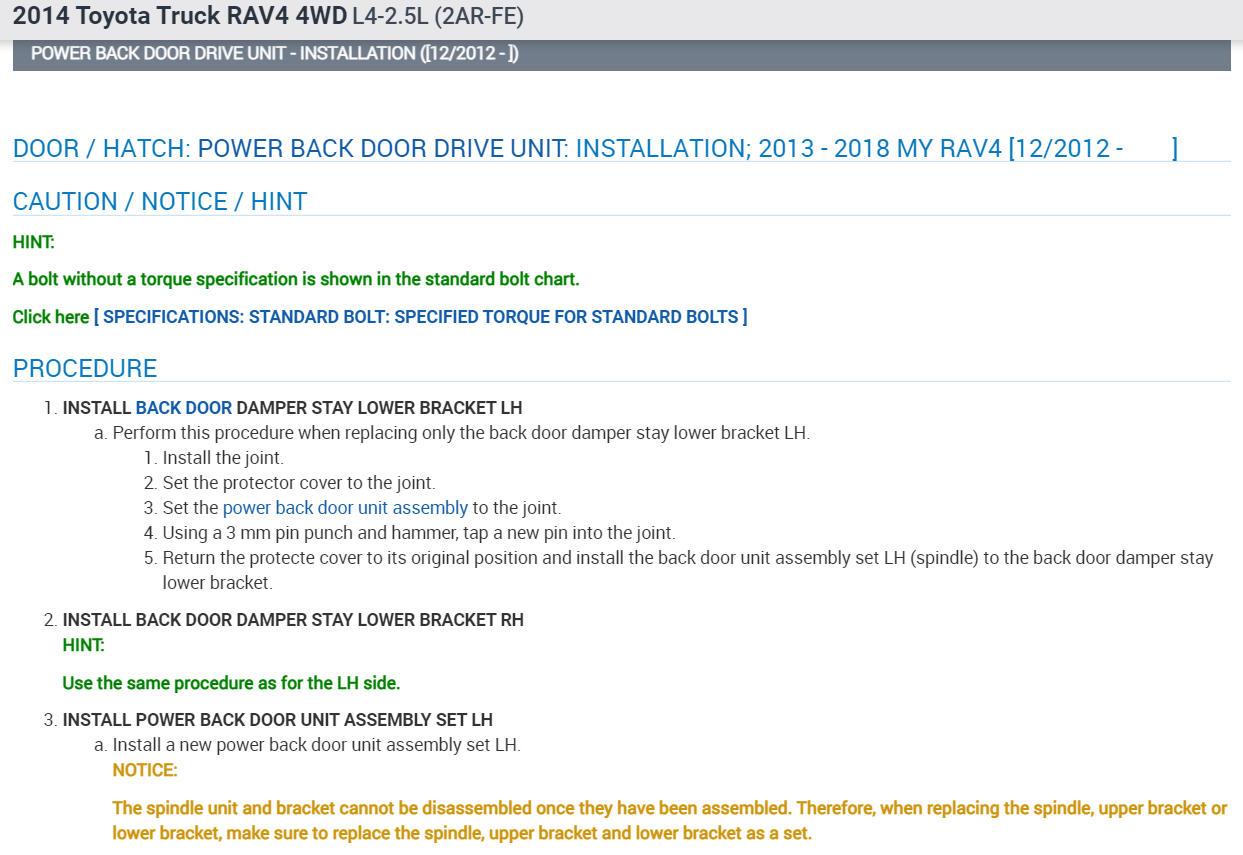 2014 Toyota Truck RAV4 4WD L4-2.5L (2AR-FE)

POWER BACK DOOR DRIVE UNIT - INSTALLATION ([12/2012 - ])

DOOR / HATCH: POWER BACK DOOR DRIVE UNIT: INSTALLATION; 2013 - 2018 MY RAV4 [12/2012 - ]

CAUTION / NOTICE / HINT

HINT:

A bolt without a torque specification is shown in the standard bolt chart.

Click here [ SPECIFICATIONS: STANDARD BOLT: SPECIFIED TORQUE FOR STANDARD BOLTS ]

PROCEDURE

1. INSTALL BACK DOOR DAMPER STAY LOWER BRACKET LH
a. Perform this procedure when replacing only the back door damper stay lower bracket LH.
1. Install the joint.
2. Set the protector cover to the joint.
3. Set the power back door unit assembly to the joint.
4. Using a 3 mm pin punch and hammer, tap a new pin into the joint.
5. Return the protecte cover to its original position and install the back door unit assembly set LH (spindle) to the back door damper stay lower bracket.

2. INSTALL BACK DOOR DAMPER STAY LOWER BRACKET RH
HINT:

Use the same procedure as for the LH side.

3. INSTALL POWER BACK DOOR UNIT ASSEMBLY SET LH
a. Install a new power back door unit assembly set LH.
NOTICE:

The spindle unit and bracket cannot be disassembled once they have been assembled. Therefore, when replacing the spindle, upper bracket or lower bracket, make sure to replace the spindle, upper bracket and lower bracket as a set.